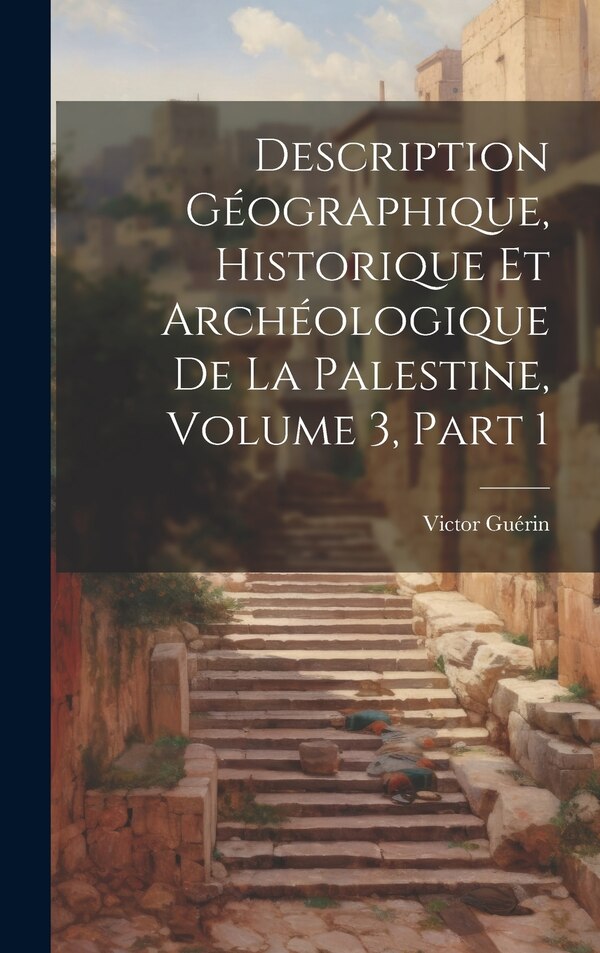 Description Géographique, Historique Et Archéologique De La Palestine, Volume 3, Part 1

Victor Guérin